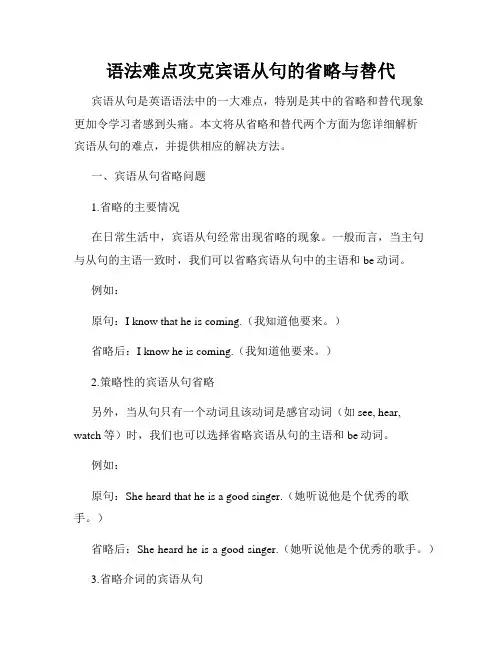 语法难点攻克宾语从句的省略与替代

宾语从句是英语语法中的一大难点，特别是其中的省略和替代现象更加令学习者感到头痛。本文将从省略和替代两个方面为您详细解析宾语从句的难点，并提供相应的解决方法。

一、宾语从句省略问题

1.省略的主要情况

在日常生活中，宾语从句经常出现省略的现象。一般而言，当主句与从句的主语一致时，我们可以省略宾语从句中的主语和 be 动词。

例如：

原句：I know that he is coming.（我知道他要来。）

省略后：I know he is coming.（我知道他要来。）

2.策略性的宾语从句省略

另外，当从句只有一个动词且该动词是感官动词（如 see, hear, watch 等）时，我们也可以选择省略宾语从句的主语和 be 动词。

例如：

原句：She heard that he is a good singer.（她听说他是个优秀的歌手。）

省略后：She heard he is a good singer.（她听说他是个优秀的歌手。）

3.省略介词的宾语从句